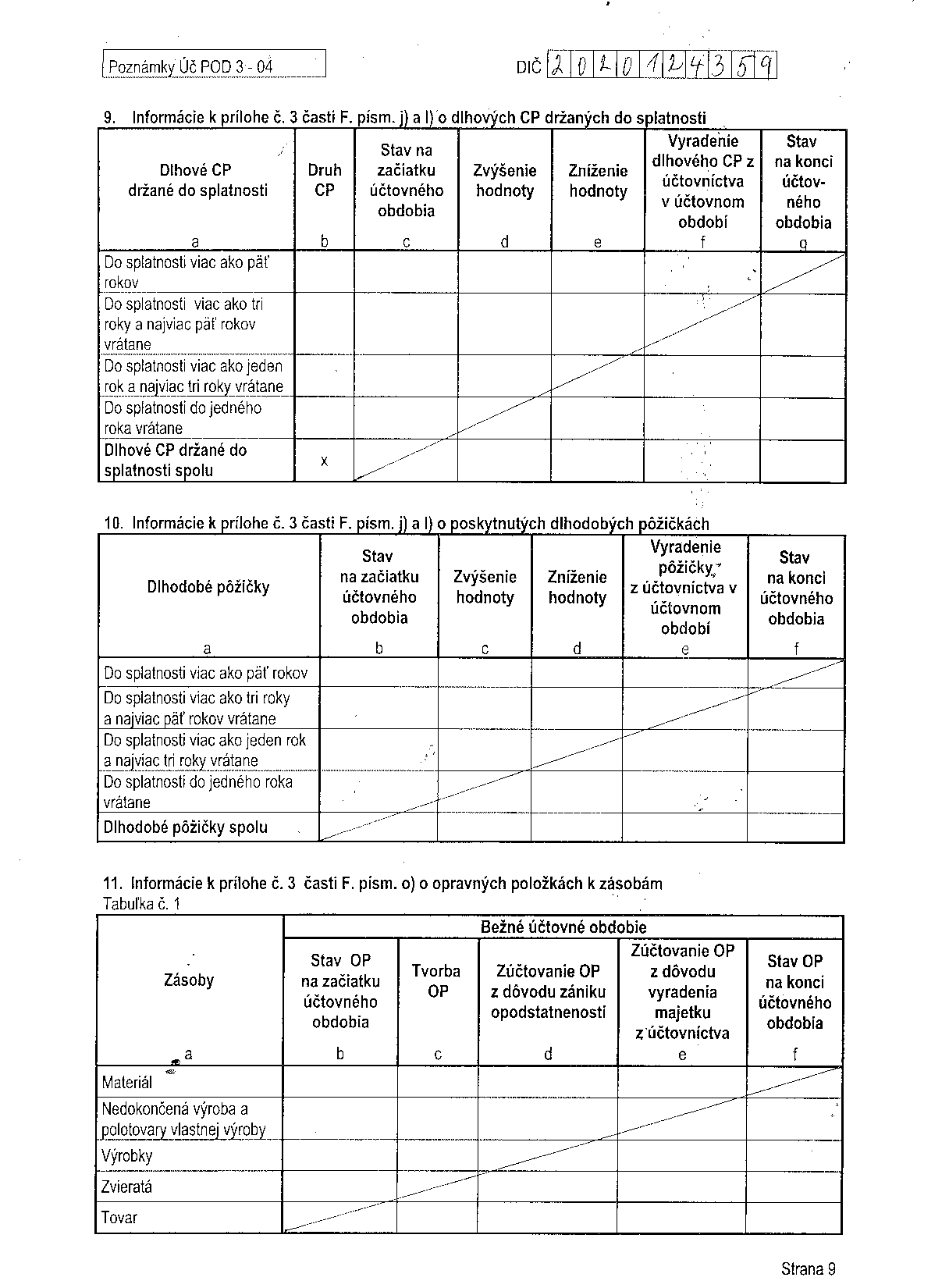 Poznámky Úč POD 3 - 04

DIČ 2020124359

9. Informácie k prílohe č. 3 časti F. písm. j) a l) o dlhových CP držaných do splatnosti

| Dlhové CP držané do splatnosti | Druh CP | Stav na začiatku účtovného obdobia | Zvýšenie hodnoty | Zníženie hodnoty | Vyradenie dlhového CP z účtovníctva v účtovnom období | Stav na konci účtovného obdobia |
|---|---|---|---|---|---|---|
| a | b | c | d | e | f | g |
| Do splatnosti viac ako päť rokov | | | | | | |
| Do splatnosti viac ako tri roky a najviac päť rokov vrátane | | | | | | |
| Do splatnosti viac ako jeden rok a najviac tri roky vrátane | | | | | | |
| Do splatnosti do jedného roka vrátane | | | | | | |
| Dlhové CP držané do splatnosti spolu | x | | | | | |

10. Informácie k prílohe č. 3 časti F. písm. j) a l) o poskytnutých dlhodobých pôžičkách

| Dlhodobé pôžičky | Stav na začiatku účtovného obdobia | Zvýšenie hodnoty | Zníženie hodnoty | Vyradenie pôžičky z účtovníctva v účtovnom období | Stav na konci účtovného obdobia |
|---|---|---|---|---|---|
| a | b | c | d | e | f |
| Do splatnosti viac ako päť rokov | | | | | |
| Do splatnosti viac ako tri roky a najviac päť rokov vrátane | | | | | |
| Do splatnosti viac ako jeden rok a najviac tri roky vrátane | | | | | |
| Do splatnosti do jedného roka vrátane | | | | | |
| Dlhodobé pôžičky spolu | | | | | |

11. Informácie k prílohe č. 3 časti F. písm. o) o opravných položkách k zásobám
Tabuľka č. 1

| Zásoby | Bežné účtovné obdobie | | | | |
|---|---|---|---|---|---|
| | Stav OP na začiatku účtovného obdobia | Tvorba OP | Zúčtovanie OP z dôvodu zániku opodstatnenosti | Zúčtovanie OP z dôvodu vyradenia majetku z účtovníctva | Stav OP na konci účtovného obdobia |
| a | b | c | d | e | f |
| Materiál | | | | | |
| Nedokončená výroba a polotovary vlastnej výroby | | | | | |
| Výrobky | | | | | |
| Zvieratá | | | | | |
| Tovar | | | | | |

Strana 9